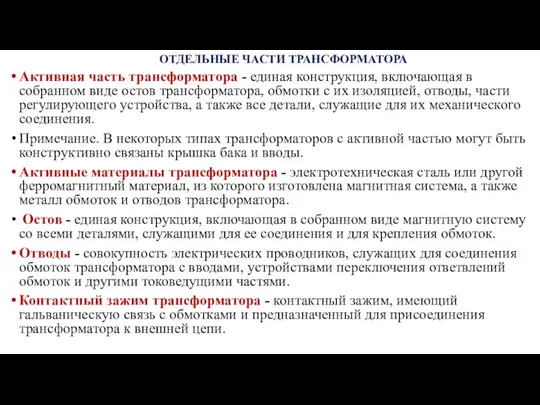 ОТДЕЛЬНЫЕ ЧАСТИ ТРАНСФОРМАТОРА

• Активная часть трансформатора - единая конструкция, включающая в собранном виде остов трансформатора, обмотки с их изоляцией, отводы, части регулирующего устройства, а также все детали, служащие для их механического соединения.

• Примечание. В некоторых типах трансформаторов с активной частью могут быть конструктивно связаны крышка бака и вводы.

• Активные материалы трансформатора - электротехническая сталь или другой ферромагнитный материал, из которого изготовлена магнитная система, а также металл обмоток и отводов трансформатора.

• Остов - единая конструкция, включающая в собранном виде магнитную систему со всеми деталями, служащими для ее соединения и для крепления обмоток.

• Отводы - совокупность электрических проводников, служащих для соединения обмоток трансформатора с вводами, устройствами переключения ответвлений обмоток и другими токоведущими частями.

• Контактный зажим трансформатора - контактный зажим, имеющий гальваническую связь с обмотками и предназначенный для присоединения трансформатора к внешней цепи.